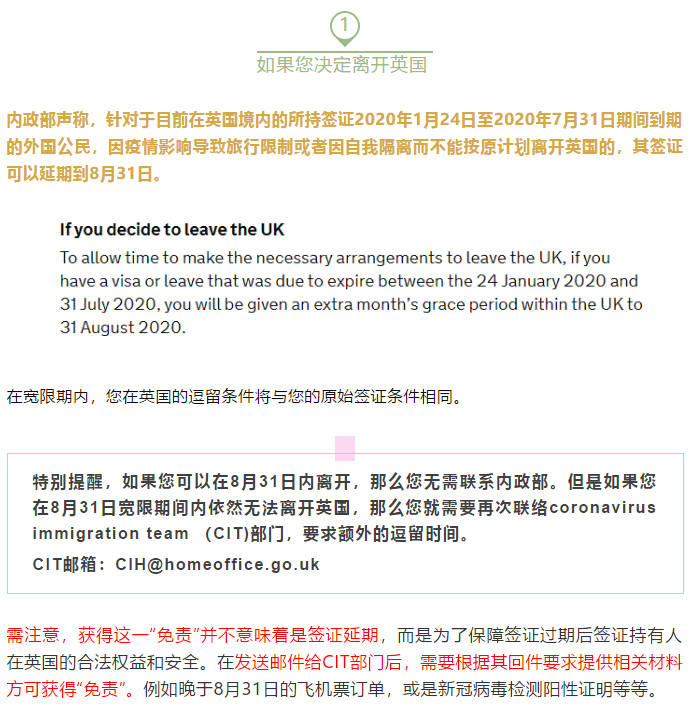 1

如果您决定离开英国

内政部声称，针对于目前在英国境内的所持签证2020年1月24日至2020年7月31日期间到期的外国公民，因疫情影响导致旅行限制或者因自我隔离而不能按原计划离开英国的，其签证可以延期到8月31日。

If you decide to leave the UK

To allow time to make the necessary arrangements to leave the UK, if you have a visa or leave that was due to expire between the 24 January 2020 and 31 July 2020, you will be given an extra month's grace period within the UK to 31 August 2020.

在宽限期内，您在英国的逗留条件将与您的原始签证条件相同。

特别提醒，如果您可以在8月31日内离开，那么您无需联系内政部。但是如果您在8月31日宽限期间内依然无法离开英国，那么您就需要再次联络coronavirus immigration team (CIT)部门，要求额外的逗留时间。

CIT邮箱：CIH@homeoffice.go.uk

需注意，获得这一“免责”并不意味着是签证延期，而是为了保障签证过期后签证持有人在英国的合法权益和安全。在发送邮件给CIT部门后，需要根据其回件要求提供相关材料方可获得“免责”。例如晚于8月31日的飞机票订单，或是新冠病毒检测阳性证明等等。